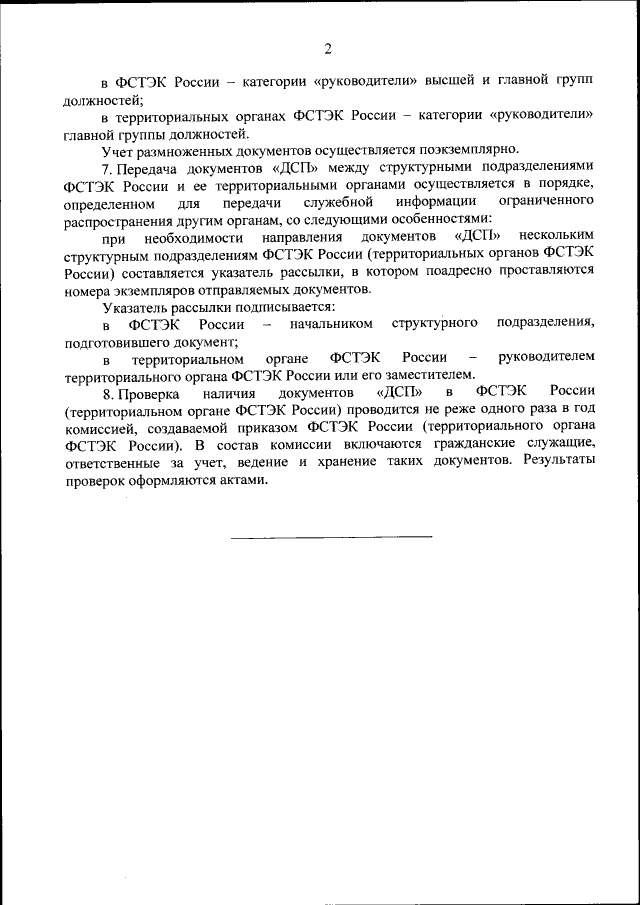 2

в ФСТЭК России – категории «руководители» высшей и главной групп должностей;

в территориальных органах ФСТЭК России – категории «руководители» главной группы должностей.

Учет размноженных документов осуществляется поэкземплярно.

7. Передача документов «ДСП» между структурными подразделениями ФСТЭК России и ее территориальными органами осуществляется в порядке, определенном для передачи служебной информации ограниченного распространения другим органам, со следующими особенностями:

при необходимости направления документов «ДСП» нескольким структурным подразделениям ФСТЭК России (территориальных органов ФСТЭК России) составляется указатель рассылки, в котором поадресно проставляются номера экземпляров отправляемых документов.

Указатель рассылки подписывается:

в ФСТЭК России – начальником структурного подразделения, подготовившего документ;

в территориальном органе ФСТЭК России – руководителем территориального органа ФСТЭК России или его заместителем.

8. Проверка наличия документов «ДСП» в ФСТЭК России (территориальном органе ФСТЭК России) проводится не реже одного раза в год комиссией, создаваемой приказом ФСТЭК России (территориального органа ФСТЭК России). В состав комиссии включаются гражданские служащие, ответственные за учет, ведение и хранение таких документов. Результаты проверок оформляются актами.